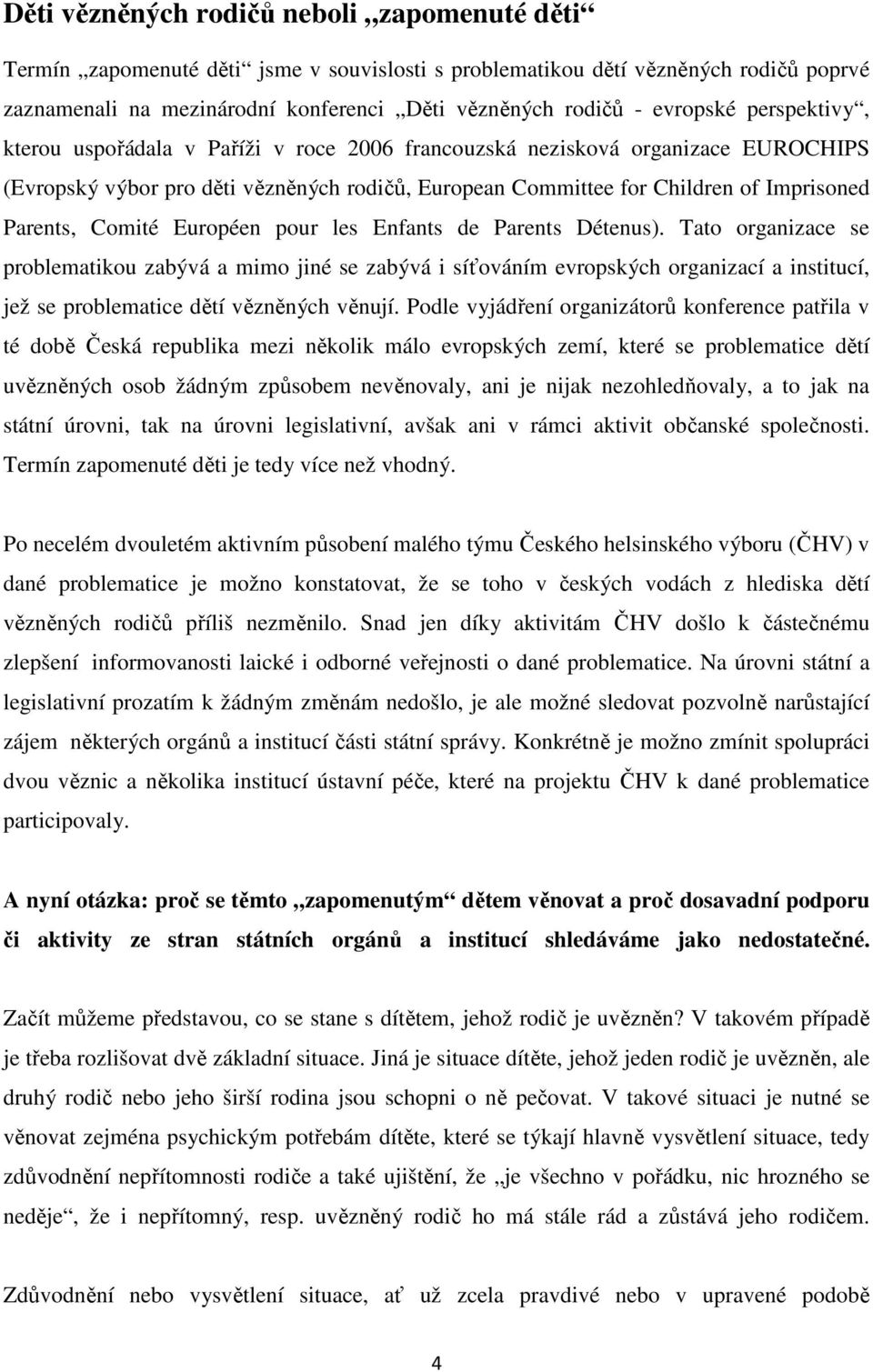 Děti vězněných rodičů neboli „zapomenuté děti“

Termín „zapomenuté děti“ jsme v souvislosti s problematikou dětí vězněných rodičů poprvé zaznamenali na mezinárodní konferenci „Děti vězněných rodičů - evropské perspektivy“, kterou uspořádala v Paříži v roce 2006 francouzská nezisková organizace EUROCHIPS (Evropský výbor pro děti vězněných rodičů, European Committee for Children of Imprisoned Parents, Comité Européen pour les Enfants de Parents Détenus). Tato organizace se problematikou zabývá a mimo jiné se zabývá i síťováním evropských organizací a institucí, jež se problematice dětí vězněných věnují. Podle vyjádření organizátorů konference patřila v té době Česká republika mezi několik málo evropských zemí, které se problematice dětí uvězněných osob žádným způsobem nevěnovaly, ani je nijak nezohledňovaly, a to jak na státní úrovni, tak na úrovni legislativní, avšak ani v rámci aktivit občanské společnosti. Termín zapomenuté děti je tedy více než vhodný.

Po necelém dvouletém aktivním působení malého týmu Českého helsinského výboru (ČHV) v dané problematice je možno konstatovat, že se toho v českých vodách z hlediska dětí vězněných rodičů příliš nezměnilo. Snad jen díky aktivitám ČHV došlo k částečnému zlepšení informovanosti laické i odborné veřejnosti o dané problematice. Na úrovni státní a legislativní prozatím k žádným změnám nedošlo, je ale možné sledovat pozvolně narůstající zájem některých orgánů a institucí části státní správy. Konkrétně je možno zmínit spolupráci dvou věznic a několika institucí ústavní péče, které na projektu ČHV k dané problematice participovaly.

A nyní otázka: proč se těmto „zapomenutým“ dětem věnovat a proč dosavadní podporu či aktivity ze stran státních orgánů a institucí shledáváme jako nedostatečné.

Začít můžeme představou, co se stane s dítětem, jehož rodič je uvězněn? V takovém případě je třeba rozlišovat dvě základní situace. Jiná je situace dítěte, jehož jeden rodič je uvězněn, ale druhý rodič nebo jeho širší rodina jsou schopni o ně pečovat. V takové situaci je nutné se věnovat zejména psychickým potřebám dítěte, které se týkají hlavně vysvětlení situace, tedy zdůvodnění nepřítomnosti rodiče a také ujištění, že „je všechno v pořádku, nic hrozného se neděje“, že i nepřítomný, resp. uvězněný rodič ho má stále rád a zůstává jeho rodičem.

Zdůvodnění nebo vysvětlení situace, ať už zcela pravdivé nebo v upravené podobě

4